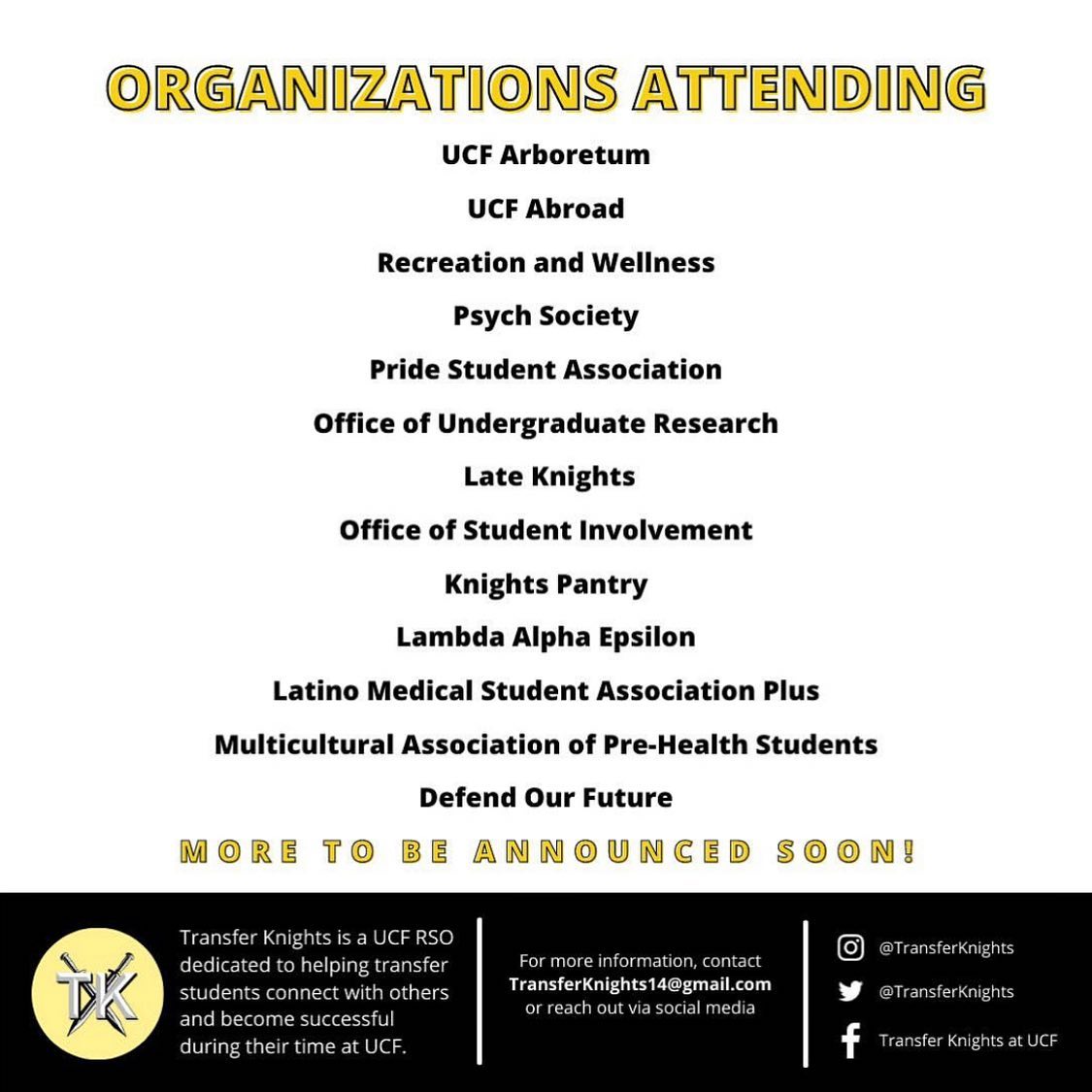 ORGANIZATIONS ATTENDING

UCF Arboretum

UCF Abroad

Recreation and Wellness

Psych Society

Pride Student Association

Office of Undergraduate Research

Late Knights

Office of Student Involvement

Knights Pantry

Lambda Alpha Epsilon

Latino Medical Student Association Plus

Multicultural Association of Pre-Health Students

Defend Our Future

MORE TO BE ANNOUNCED SOON!

TK

Transfer Knights is a UCF RSO dedicated to helping transfer students connect with others and become successful during their time at UCF.

For more information, contact TransferKnights14@gmail.com or reach out via social media

@TransferKnights

@TransferKnights

Transfer Knights at UCF